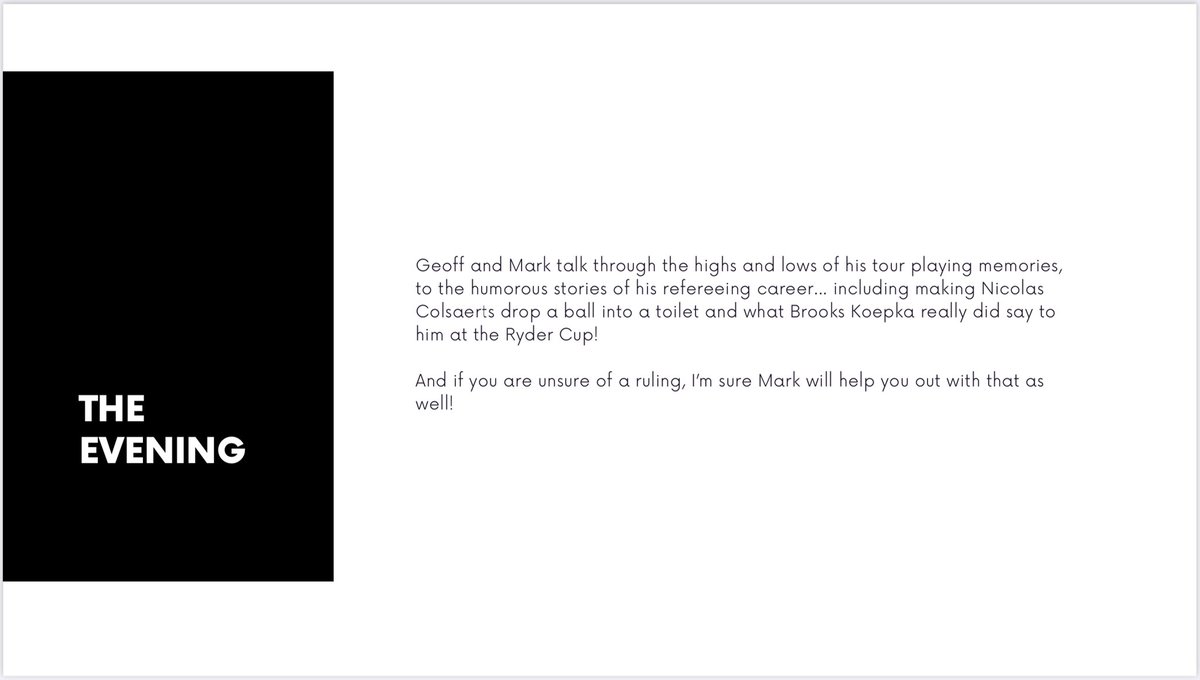 THE
EVENING

Geoff and Mark talk through the highs and lows of his tour playing memories, to the humorous stories of his refereeing career… including making Nicolas Colsaerts drop a ball into a toilet and what Brooks Koepka really did say to him at the Ryder Cup!

And if you are unsure of a ruling, I'm sure Mark will help you out with that as well!